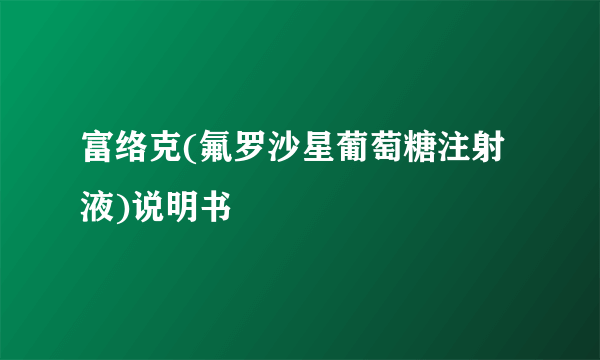 富络克(氟罗沙星葡萄糖注射液)说明书